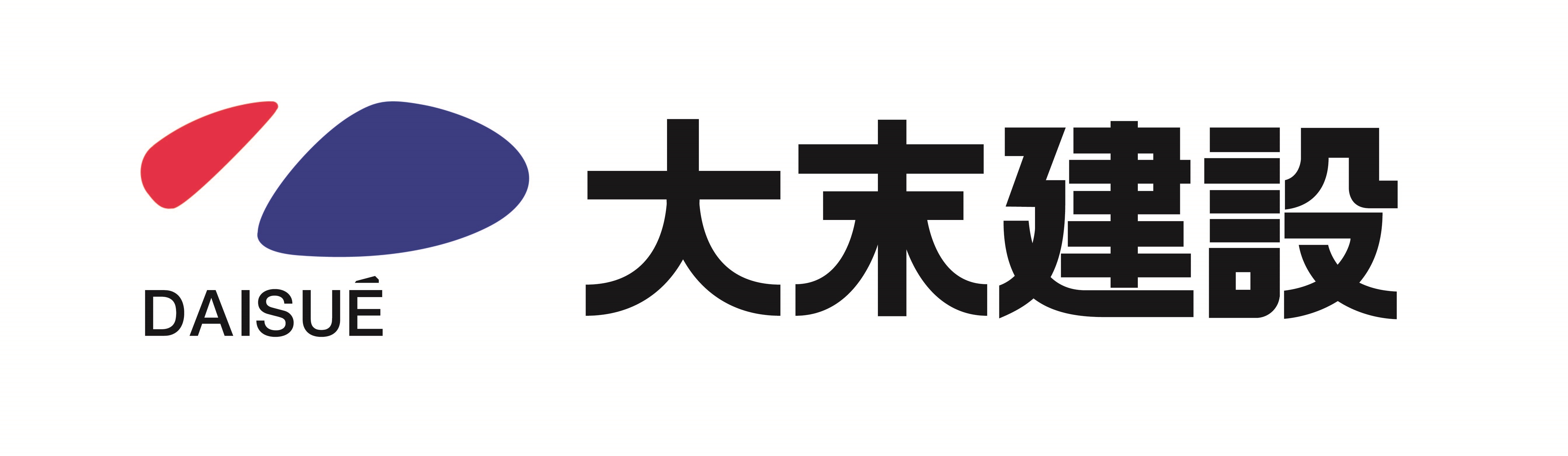 DAISUÉ

大末建設